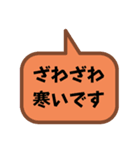 ざわざわ
寒いです